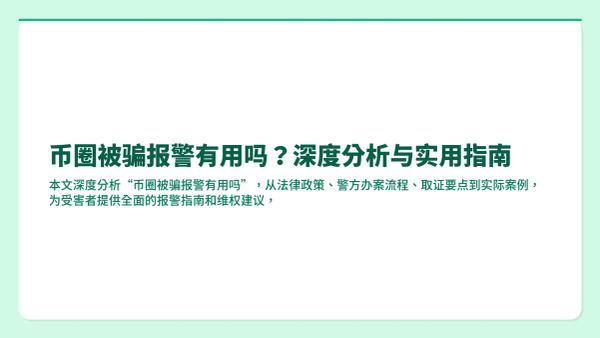 币圈被骗报警有用吗？深度分析与实用指南

本文深度分析“币圈被骗报警有用吗”，从法律政策、警方办案流程、取证要点到实际案例，为受害者提供全面的报警指南和维权建议，